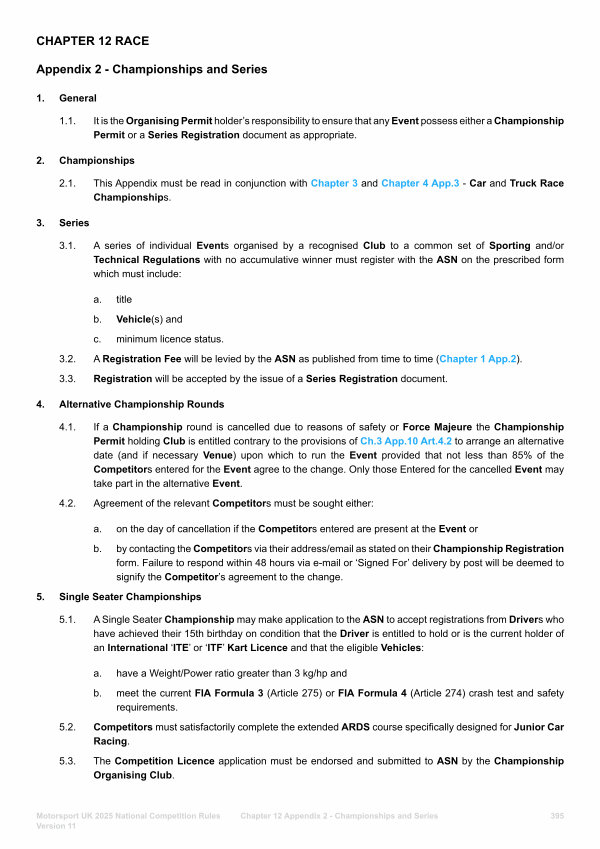 CHAPTER 12 RACE

Appendix 2 - Championships and Series

1. General

1.1. It is the Organising Permit holder's responsibility to ensure that any Event possess either a Championship Permit or a Series Registration document as appropriate.

2. Championships

2.1. This Appendix must be read in conjunction with Chapter 3 and Chapter 4 App.3 - Car and Truck Race Championships.

3. Series

3.1. A series of individual Events organised by a recognised Club to a common set of Sporting and/or Technical Regulations with no accumulative winner must register with the ASN on the prescribed form which must include:

a. title

b. Vehicle(s) and

c. minimum licence status.

3.2. A Registration Fee will be levied by the ASN as published from time to time (Chapter 1 App.2).

3.3. Registration will be accepted by the issue of a Series Registration document.

4. Alternative Championship Rounds

4.1. If a Championship round is cancelled due to reasons of safety or Force Majeure the Championship Permit holding Club is entitled contrary to the provisions of Ch.3 App.10 Art.4.2 to arrange an alternative date (and if necessary Venue) upon which to run the Event provided that not less than 85% of the Competitors entered for the Event agree to the change. Only those Entered for the cancelled Event may take part in the alternative Event.

4.2. Agreement of the relevant Competitors must be sought either:

a. on the day of cancellation if the Competitors entered are present at the Event or

b. by contacting the Competitors via their address/email as stated on their Championship Registration form. Failure to respond within 48 hours via e-mail or 'Signed For' delivery by post will be deemed to signify the Competitor's agreement to the change.

5. Single Seater Championships

5.1. A Single Seater Championship may make application to the ASN to accept registrations from Drivers who have achieved their 15th birthday on condition that the Driver is entitled to hold or is the current holder of an International 'ITE' or 'ITF' Kart Licence and that the eligible Vehicles:

a. have a Weight/Power ratio greater than 3 kg/hp and

b. meet the current FIA Formula 3 (Article 275) or FIA Formula 4 (Article 274) crash test and safety requirements.

5.2. Competitors must satisfactorily complete the extended ARDS course specifically designed for Junior Car Racing.

5.3. The Competition Licence application must be endorsed and submitted to ASN by the Championship Organising Club.

Motorsport UK 2025 National Competition Rules Version 11 Chapter 12 Appendix 2 - Championships and Series 395